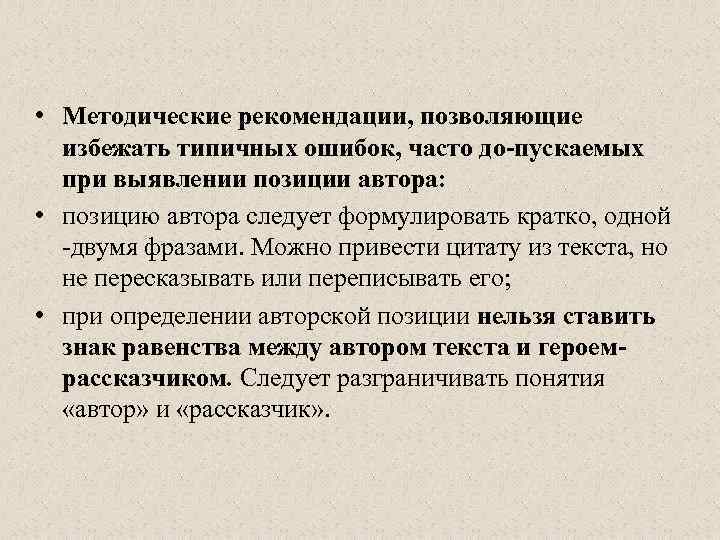 • Методические рекомендации, позволяющие избежать типичных ошибок, часто до-пускаемых при выявлении позиции автора:

• позицию автора следует формулировать кратко, одной -двумя фразами. Можно привести цитату из текста, но не пересказывать или переписывать его;

• при определении авторской позиции нельзя ставить знак равенства между автором текста и героем-рассказчиком. Следует разграничивать понятия «автор» и «рассказчик».